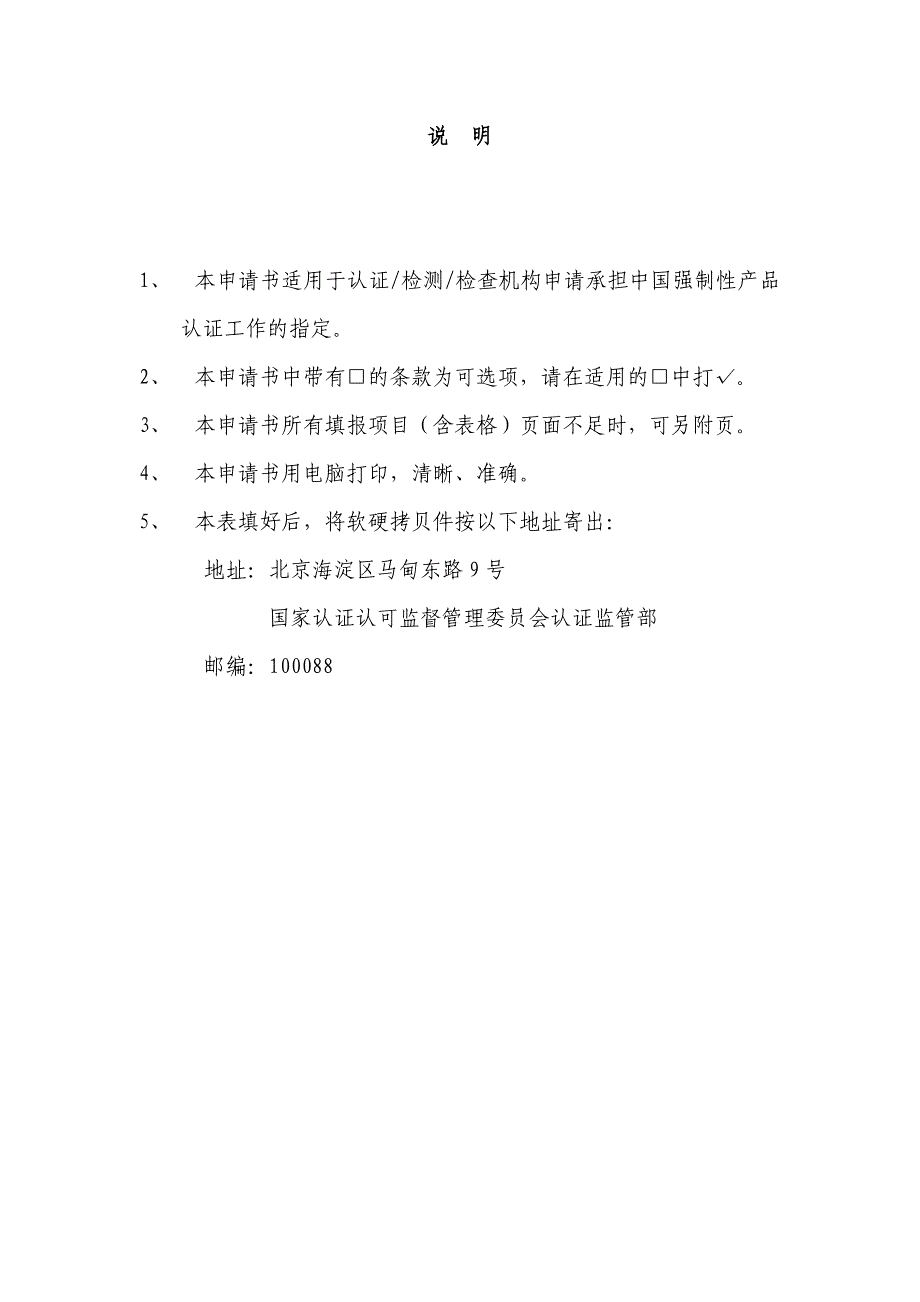 说　明

1、　本申请书适用于认证/检测/检查机构申请承担中国强制性产品认证工作的指定。

2、　本申请书中带有□的条款为可选项，请在适用的□中打✓。

3、　本申请书所有填报项目（含表格）页面不足时，可另附页。

4、　本申请书用电脑打印，清晰、准确。

5、　本表填好后，将软硬拷贝件按以下地址寄出：

地址：北京海淀区马甸东路9号

国家认证认可监督管理委员会认证监管部

邮编：100088